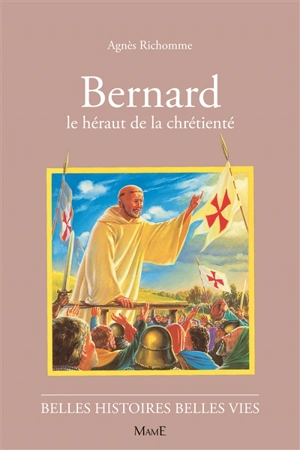 Agnès Richomme

Bernard
le héraut de la chrétienté

BELLES HISTOIRES BELLES VIES

MAME